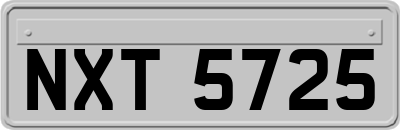 NXT 5725